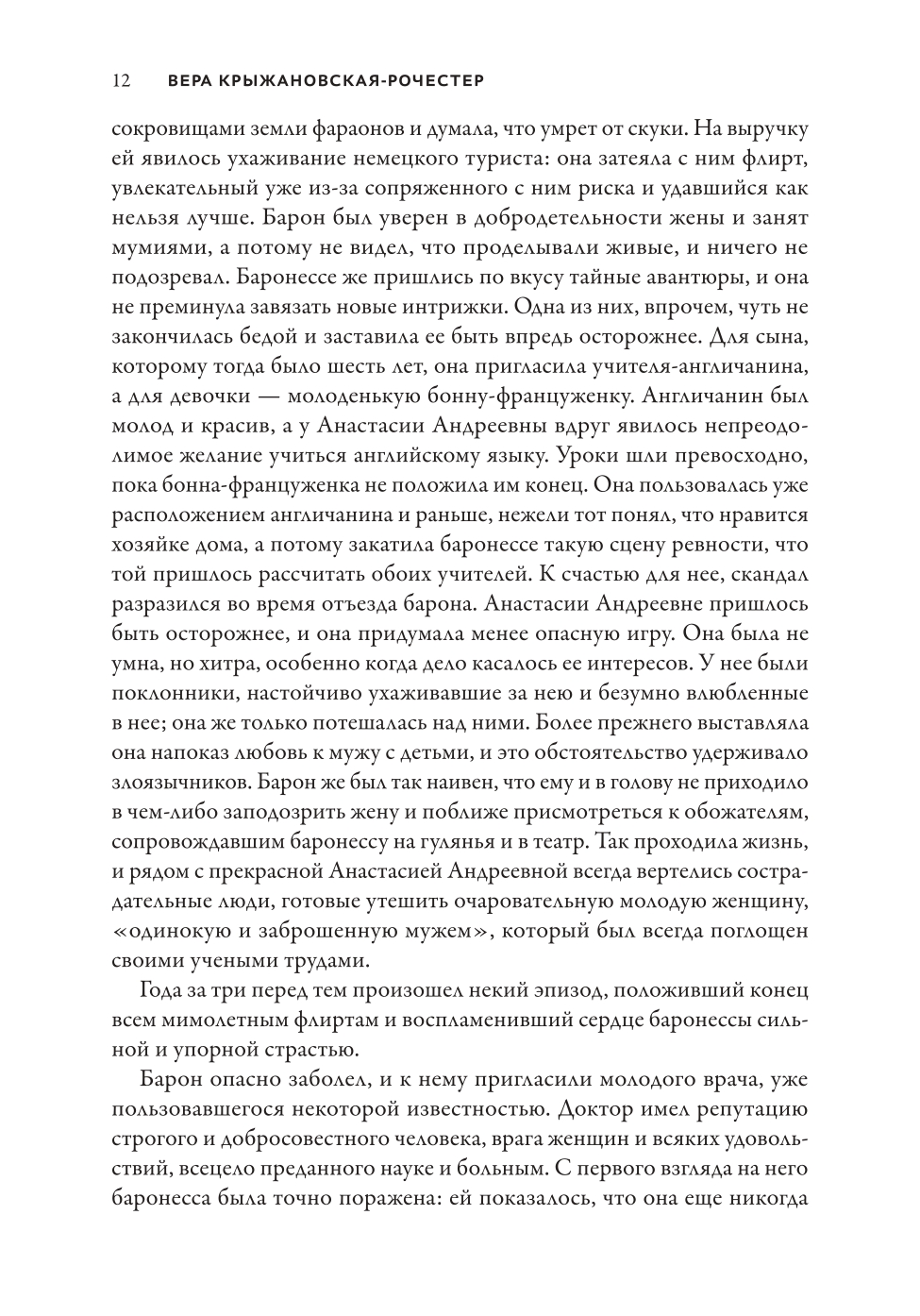 12 ВЕРА КРЫЖАНОВСКАЯ-РОЧЕСТЕР

сокровищами земли фараонов и думала, что умрет от скуки. На выручку ей явилось ухаживание немецкого туриста: она затеяла с ним флирт, увлекательный уже из-за сопряженного с ним риска и удавшийся как нельзя лучше. Барон был уверен в добродетельности жены и занят мумиями, а потому не видел, что проделывали живые, и ничего не подозревал. Баронессе же пришлись по вкусу тайные авантюры, и она не преминула завязать новые интрижки. Одна из них, впрочем, чуть не закончилась бедой и заставила ее быть впредь осторожнее. Для сына, которому тогда было шесть лет, она пригласила учителя-англичанина, а для девочки — молоденькую бонну-француженку. Англичанин был молод и красив, а у Анастасии Андреевны вдруг явилось непреодолимое желание учиться английскому языку. Уроки шли превосходно, пока бонна-француженка не положила им конец. Она пользовалась уже расположением англичанина и раньше, нежели тот понял, что нравится хозяйке дома, а потому закатила баронессе такую сцену ревности, что той пришлось рассчитать обоих учителей. К счастью для нее, скандал разразился во время отъезда барона. Анастасии Андреевне пришлось быть осторожнее, и она придумала менее опасную игру. Она была не умна, но хитра, особенно когда дело касалось ее интересов. У нее были поклонники, настойчиво ухаживавшие за нею и безумно влюбленные в нее; она же только потешалась над ними. Более прежнего выставляла она напоказ любовь к мужу с детьми, и это обстоятельство удерживало злоязычников. Барон же был так наивен, что ему и в голову не приходило в чем-либо заподозрить жену и поближе присмотреться к обожателям, сопровождавшим баронессу на гулянья и в театр. Так проходила жизнь, и рядом с прекрасной Анастасией Андреевной всегда вертелись сострадательные люди, готовые утешить очаровательную молодую женщину, «одинокую и заброшенную мужем», который был всегда поглощен своими учеными трудами.

Года за три перед тем произошел некий эпизод, положивший конец всем мимолетным флиртам и воспламенивший сердце баронессы сильной и упорной страстью.

Барон опасно заболел, и к нему пригласили молодого врача, уже пользовавшегося некоторой известностью. Доктор имел репутацию строгого и добросовестного человека, врага женщин и всяких удовольствий, всецело преданного науке и больным. С первого взгляда на него баронесса была точно поражена: ей показалось, что она еще никогда